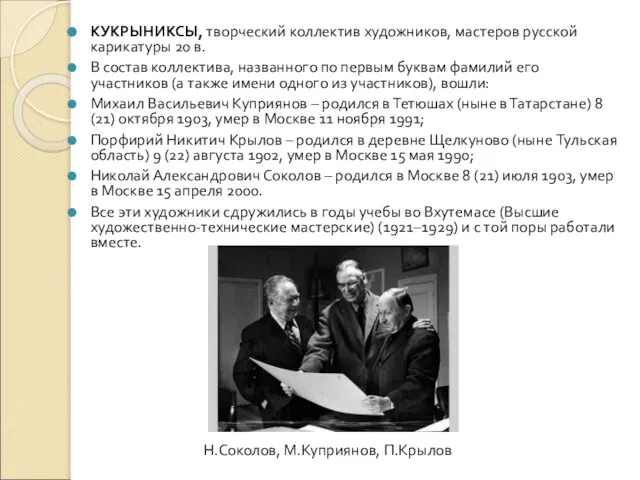 КУКРЫНИКСЫ, творческий коллектив художников, мастеров русской карикатуры 20 в.

В состав коллектива, названного по первым буквам фамилий его участников (а также имени одного из участников), вошли:

Михаил Васильевич Куприянов – родился в Тетюшах (ныне в Татарстане) 8 (21) октября 1903, умер в Москве 11 ноября 1991;

Порфирий Никитич Крылов – родился в деревне Щелкуново (ныне Тульская область) 9 (22) августа 1902, умер в Москве 15 мая 1990;

Николай Александрович Соколов – родился в Москве 8 (21) июля 1903, умер в Москве 15 апреля 2000.

Все эти художники сдружились в годы учебы во Вхутемасе (Высшие художественно-технические мастерские) (1921–1929) и с той поры работали вместе.

Н.Соколов, М.Куприянов, П.Крылов